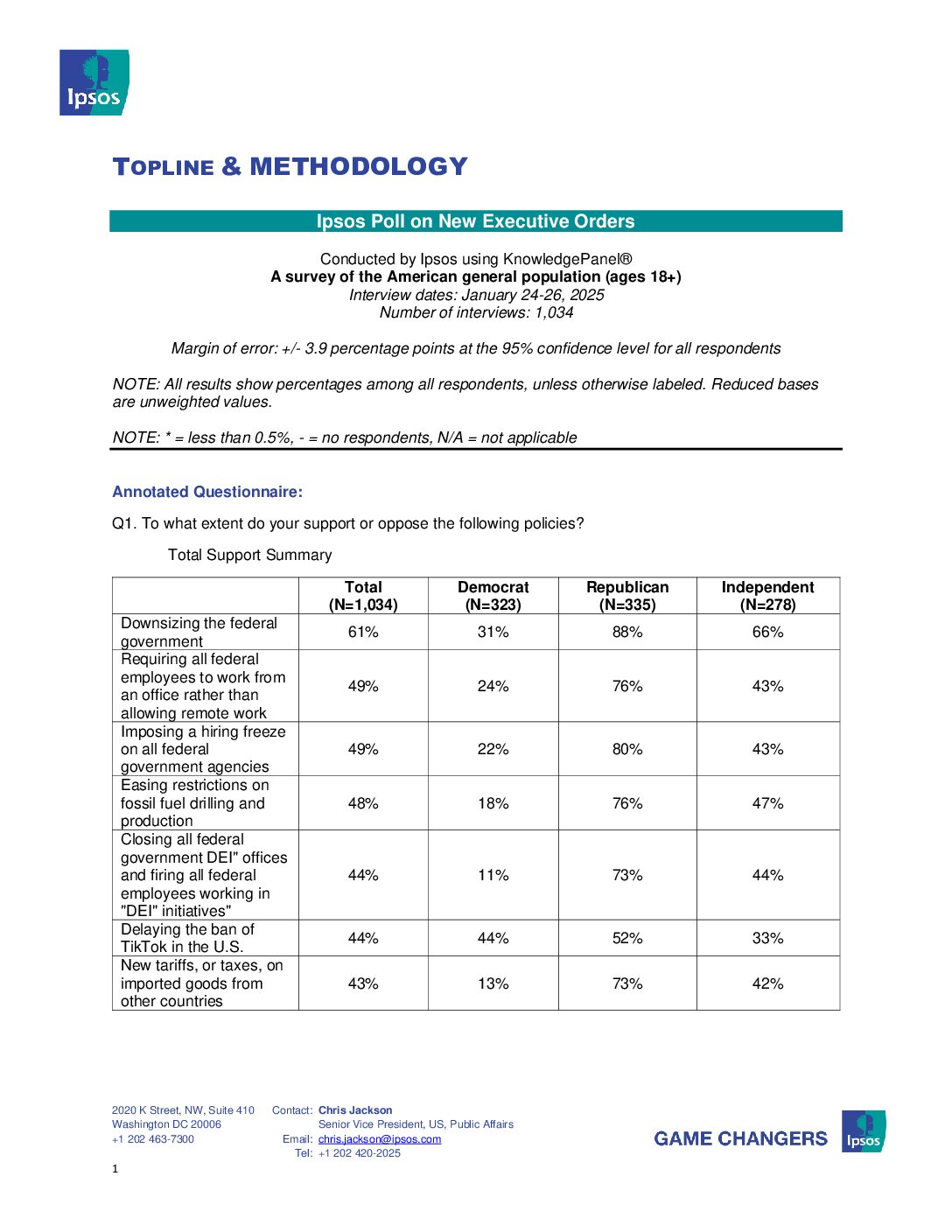 Ipsos

TOPLINE & METHODOLOGY

Ipsos Poll on New Executive Orders

Conducted by Ipsos using KnowledgePanel®
A survey of the American general population (ages 18+)
Interview dates: January 24-26, 2025
Number of interviews: 1,034

Margin of error: +/- 3.9 percentage points at the 95% confidence level for all respondents

NOTE: All results show percentages among all respondents, unless otherwise labeled. Reduced bases are unweighted values.

NOTE: * = less than 0.5%, - = no respondents, N/A = not applicable

Annotated Questionnaire:

Q1. To what extent do your support or oppose the following policies?

Total Support Summary

| | Total (N=1,034) | Democrat (N=323) | Republican (N=335) | Independent (N=278) |
|---|---|---|---|---|
| Downsizing the federal government | 61% | 31% | 88% | 66% |
| Requiring all federal employees to work from an office rather than allowing remote work | 49% | 24% | 76% | 43% |
| Imposing a hiring freeze on all federal government agencies | 49% | 22% | 80% | 43% |
| Easing restrictions on fossil fuel drilling and production | 48% | 18% | 76% | 47% |
| Closing all federal government DEI" offices and firing all federal employees working in "DEI" initiatives" | 44% | 11% | 73% | 44% |
| Delaying the ban of TikTok in the U.S. | 44% | 44% | 52% | 33% |
| New tariffs, or taxes, on imported goods from other countries | 43% | 13% | 73% | 42% |

2020 K Street, NW, Suite 410
Washington DC 20006
+1 202 463-7300

Contact: Chris Jackson
Senior Vice President, US, Public Affairs
Email: chris.jackson@ipsos.com
Tel: +1 202 420-2025

GAME CHANGERS
Ipsos

1